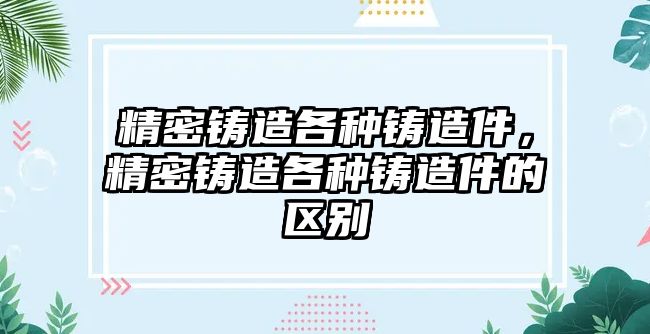 精密铸造各种铸造件，精密铸造各种铸造件的区别